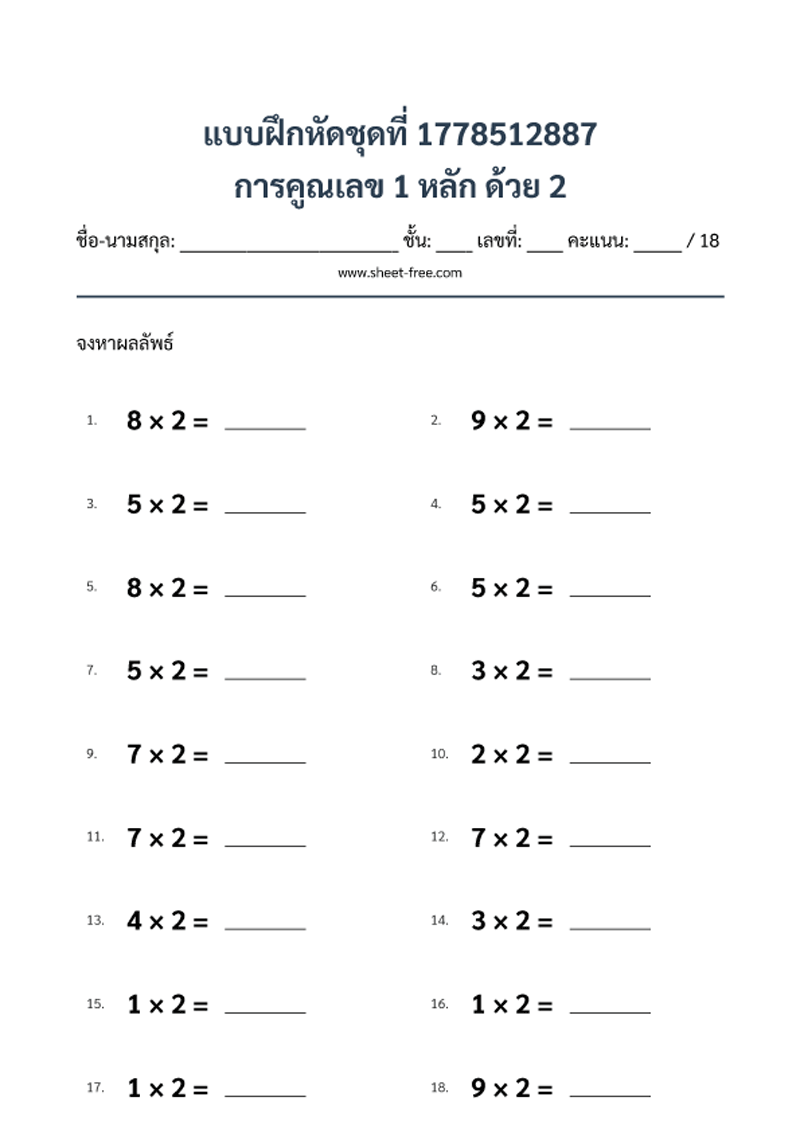 แบบฝึกหัดชุดที่ 1778512887
การคูณเลข 1 หลัก ด้วย 2

ชื่อ-นามสกุล: ____ ชั้น: ____ เลขที่: ____ คะแนน: ____ / 18

www.sheet-free.com

จงหาผลลัพธ์

1. $8 \times 2 =$ ____

2. $9 \times 2 =$ ____

3. $5 \times 2 =$ ____

4. $5 \times 2 =$ ____

5. $8 \times 2 =$ ____

6. $5 \times 2 =$ ____

7. $5 \times 2 =$ ____

8. $3 \times 2 =$ ____

9. $7 \times 2 =$ ____

10. $2 \times 2 =$ ____

11. $7 \times 2 =$ ____

12. $7 \times 2 =$ ____

13. $4 \times 2 =$ ____

14. $3 \times 2 =$ ____

15. $1 \times 2 =$ ____

16. $1 \times 2 =$ ____

17. $1 \times 2 =$ ____

18. $9 \times 2 =$ ____